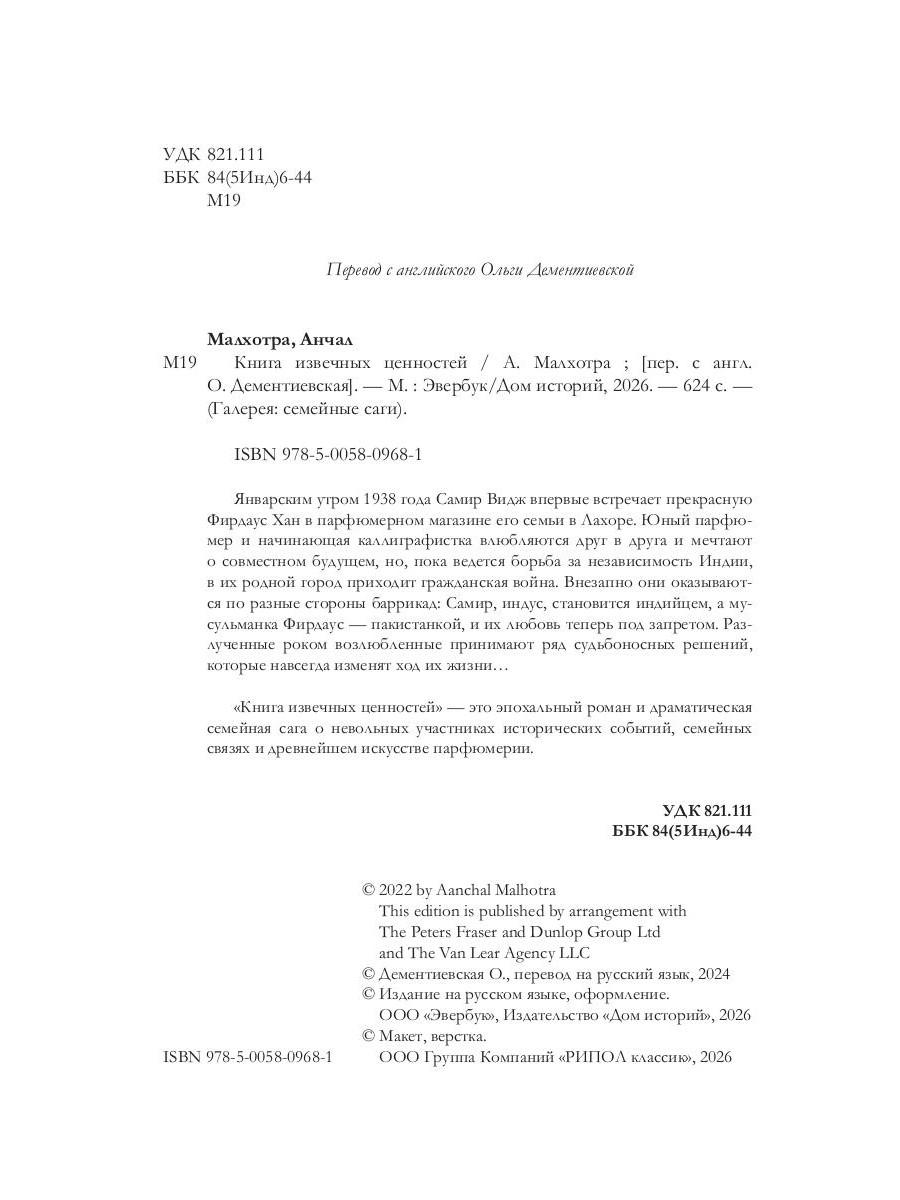 УДК 821.111
ББК 84(5Инд)6-44
М19

Перевод с английского Ольги Дементиевской

Малхотра, Анчал
М19 Книга извечных ценностей / А. Малхотра ; [пер. с англ. О. Дементиевская]. — М. : Эвербук/Дом историй, 2026. — 624 с. — (Галерея: семейные саги).

ISBN 978-5-0058-0968-1

Январским утром 1938 года Самир Видж впервые встречает прекрасную Фирдаус Хан в парфюмерном магазине его семьи в Лахоре. Юный парфюмер и начинающая каллиграфистка влюбляются друг в друга и мечтают о совместном будущем, но, пока ведется борьба за независимость Индии, в их родной город приходит гражданская война. Внезапно они оказываются по разные стороны баррикад: Самир, индус, становится индийцем, а мусульманка Фирдаус — пакистанкой, и их любовь теперь под запретом. Разлученные роком возлюбленные принимают ряд судьбоносных решений, которые навсегда изменят ход их жизни…

«Книга извечных ценностей» — это эпохальный роман и драматическая семейная сага о невольных участниках исторических событий, семейных связях и древнейшем искусстве парфюмерии.

УДК 821.111
ББК 84(5Инд)6-44

© 2022 by Aanchal Malhotra
This edition is published by arrangement with The Peters Fraser and Dunlop Group Ltd and The Van Lear Agency LLC
© Дементиевская О., перевод на русский язык, 2024
© Издание на русском языке, оформление. ООО «Эвербук», Издательство «Дом историй», 2026
© Макет, верстка. ООО Группа Компаний «РИПОЛ классик», 2026

ISBN 978-5-0058-0968-1